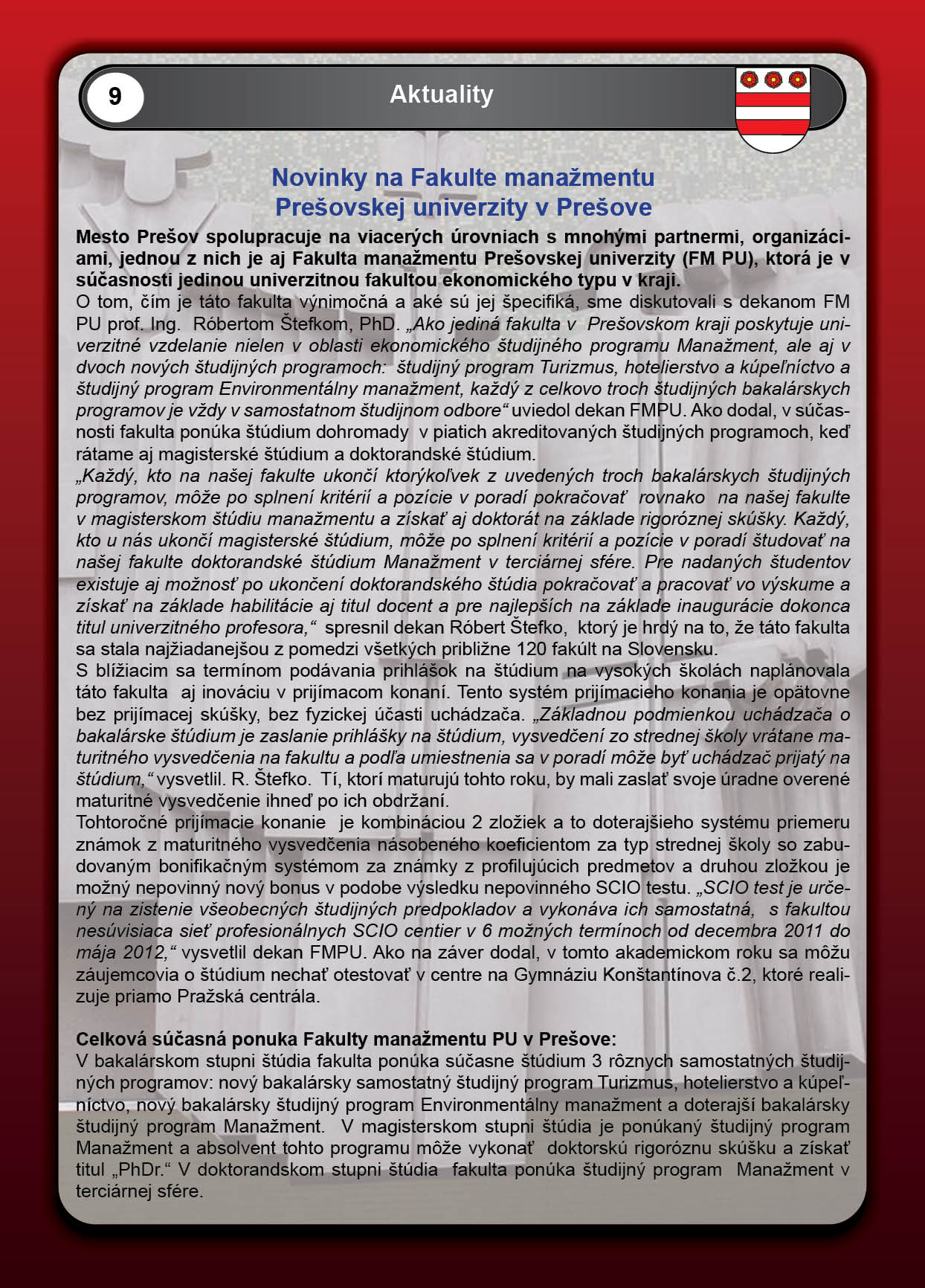 9

Aktuality

Novinky na Fakulte manažmentu Prešovskej univerzity v Prešove

Mesto Prešov spolupracuje na viacerých úrovniach s mnohými partnermi, organizáciami, jednou z nich je aj Fakulta manažmentu Prešovskej univerzity (FM PU), ktorá je v súčasnosti jedinou univerzitnou fakultou ekonomického typu v kraji.
O tom, čím je táto fakulta výnimočná a aké sú jej špecifiká, sme diskutovali s dekanom FM PU prof. Ing. Róbertom Štefkom, PhD. „Ako jediná fakulta v Prešovskom kraji poskytuje univerzitné vzdelanie nielen v oblasti ekonomického študijného programu Manažment, ale aj v dvoch nových študijných programoch: študijný program Turizmus, hotelierstvo a kúpeľníctvo a študijný program Environmentálny manažment, každý z celkovo troch študijných bakalárskych programov je vždy v samostatnom študijnom odbore“ uviedol dekan FMPU. Ako dodal, v súčasnosti fakulta ponúka štúdium dohromady v piatich akreditovaných študijných programoch, keď rátame aj magisterské štúdium a doktorandské štúdium.
„Každý, kto na našej fakulte ukončí ktorýkoľvek z uvedených troch bakalárskych študijných programov, môže po splnení kritérií a pozície v poradí pokračovať rovnako na našej fakulte v magisterskom štúdiu manažmentu a získať aj doktorát na základe rigoróznej skúšky. Každý, kto u nás ukončí magisterské štúdium, môže po splnení kritérií a pozície v poradí študovať na našej fakulte doktorandské štúdium Manažment v terciárnej sfére. Pre nadaných študentov existuje aj možnosť po ukončení doktorandského štúdia pokračovať a pracovať vo výskume a získať na základe habilitácie aj titul docent a pre najlepších na základe inaugurácie dokonca titul univerzitného profesora,“ spresnil dekan Róbert Štefko, ktorý je hrdý na to, že táto fakulta sa stala najžiadanejšou z pomedzi všetkých približne 120 fakúlt na Slovensku.
S blížiacim sa termínom podávania prihlášok na štúdium na vysokých školách naplánovala táto fakulta aj inováciu v prijímacom konaní. Tento systém prijímacieho konania je opätovne bez prijímacej skúšky, bez fyzickej účasti uchádzača. „Základnou podmienkou uchádzača o bakalárske štúdium je zaslanie prihlášky na štúdium, vysvedčení zo strednej školy vrátane maturitného vysvedčenia na fakultu a podľa umiestnenia sa v poradí môže byť uchádzač prijatý na štúdium,“ vysvetlil. R. Štefko. Tí, ktorí maturujú tohto roku, by mali zaslať svoje úradne overené maturitné vysvedčenie ihneď po ich obdržaní.
Tohtoročné prijímacie konanie je kombináciou 2 zložiek a to doterajšieho systému priemeru známok z maturitného vysvedčenia násobeného koeficientom za typ strednej školy so zabudovaným bonifikačným systémom za známky z profilujúcich predmetov a druhou zložkou je možný nepovinný nový bonus v podobe výsledku nepovinného SCIO testu. „SCIO test je určený na zistenie všeobecných študijných predpokladov a vykonáva ich samostatná, s fakultou nesúvisiaca sieť profesionálnych SCIO centier v 6 možných termínoch od decembra 2011 do mája 2012,“ vysvetlil dekan FMPU. Ako na záver dodal, v tomto akademickom roku sa môžu záujemcovia o štúdium nechať otestovať v centre na Gymnáziu Konštantínova č.2, ktoré realizuje priamo Pražská centrála.

Celková súčasná ponuka Fakulty manažmentu PU v Prešove:
V bakalárskom stupni štúdia fakulta ponúka súčasne štúdium 3 rôznych samostatných študijných programov: nový bakalársky samostatný študijný program Turizmus, hotelierstvo a kúpeľníctvo, nový bakalársky študijný program Environmentálny manažment a doterajší bakalársky študijný program Manažment. V magisterskom stupni štúdia je ponúkaný študijný program Manažment a absolvent tohto programu môže vykonať doktorskú rigoróznu skúšku a získať titul „PhDr.“ V doktorandskom stupni štúdia fakulta ponúka študijný program Manažment v terciárnej sfére.